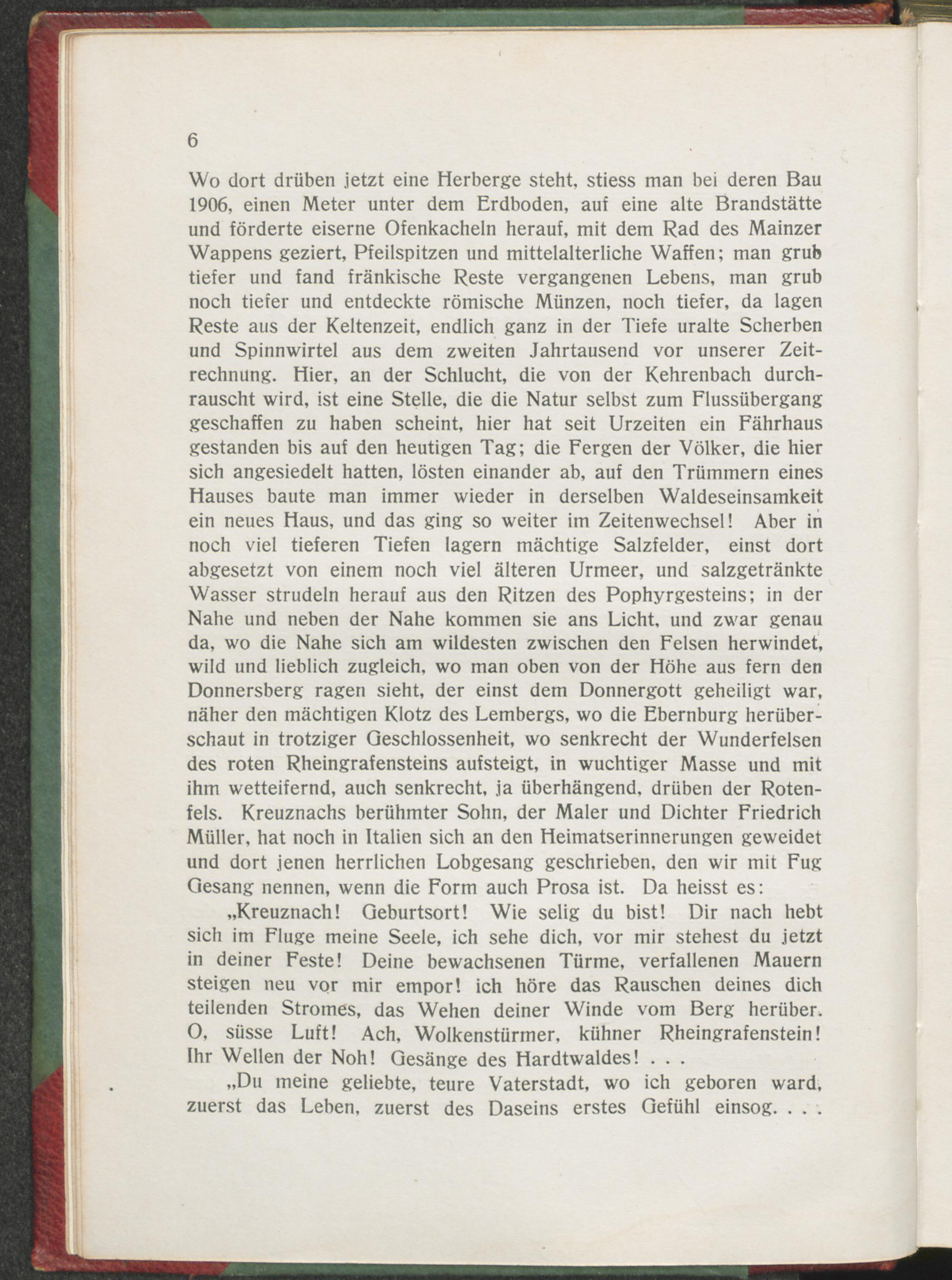 6

Wo dort drüben jetzt eine Herberge steht, stiess man bei deren Bau 1906, einen Meter unter dem Erdboden, auf eine alte Brandstätte und förderte eiserne Ofenkacheln herauf, mit dem Rad des Mainzer Wappens geziert, Pfeilspitzen und mittelalterliche Waffen; man grub tiefer und fand fränkische Reste vergangenen Lebens, man grub noch tiefer und entdeckte römische Münzen, noch tiefer, da lagen Reste aus der Keltenzeit, endlich ganz in der Tiefe uralte Scherben und Spinnwirtel aus dem zweiten Jahrtausend vor unserer Zeitrechnung. Hier, an der Schlucht, die von der Kehrenbach durchrauscht wird, ist eine Stelle, die die Natur selbst zum Flussübergang geschaffen zu haben scheint, hier hat seit Urzeiten ein Fährhaus gestanden bis auf den heutigen Tag; die Fergen der Völker, die hier sich angesiedelt hatten, lösten einander ab, auf den Trümmern eines Hauses baute man immer wieder in derselben Waldeseinsamkeit ein neues Haus, und das ging so weiter im Zeitenwechsel! Aber in noch viel tieferen Tiefen lagern mächtige Salzfelder, einst dort abgesetzt von einem noch viel älteren Urmeer, und salzgetränkte Wasser strudeln herauf aus den Ritzen des Pophyrgesteins; in der Nahe und neben der Nahe kommen sie ans Licht, und zwar genau da, wo die Nahe sich am wildesten zwischen den Felsen herwindet, wild und lieblich zugleich, wo man oben von der Höhe aus fern den Donnersberg ragen sieht, der einst dem Donnergott geheiligt war, näher den mächtigen Klotz des Lembergs, wo die Ebernburg herüberschaut in trotziger Geschlossenheit, wo senkrecht der Wunderfelsen des roten Rheingrafensteins aufsteigt, in wuchtiger Masse und mit ihm wetteifernd, auch senkrecht, ja überhängend, drüben der Rotenfels. Kreuznachs berühmter Sohn, der Maler und Dichter Friedrich Müller, hat noch in Italien sich an den Heimatserinnerungen geweidet und dort jenen herrlichen Lobgesang geschrieben, den wir mit Fug Gesang nennen, wenn die Form auch Prosa ist. Da heisst es:

„Kreuznach! Geburtsort! Wie selig du bist! Dir nach hebt sich im Fluge meine Seele, ich sehe dich, vor mir stehest du jetzt in deiner Feste! Deine bewachsenen Türme, verfallenen Mauern steigen neu vor mir empor! ich höre das Rauschen deines dich teilenden Stromes, das Wehen deiner Winde vom Berg herüber. O, süsse Luft! Ach, Wolkenstürmer, kühner Rheingrafenstein! Ihr Wellen der Noh! Gesänge des Hardtwaldes! . . .

„Du meine geliebte, teure Vaterstadt, wo ich geboren ward, zuerst das Leben, zuerst des Daseins erstes Gefühl einsog. . . .